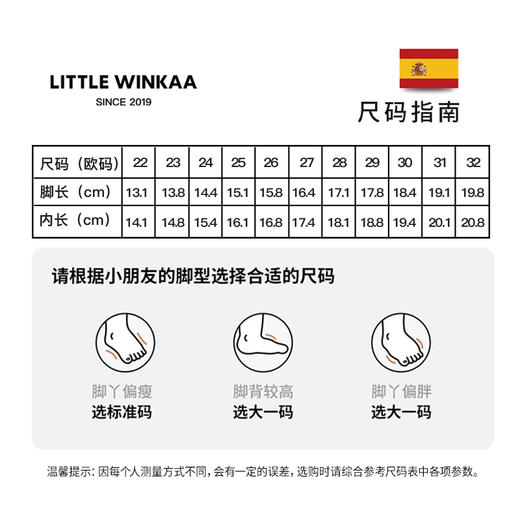 LITTLE WINKAA
SINCE 2019

尺码指南

| 尺码（欧码） | 22 | 23 | 24 | 25 | 26 | 27 | 28 | 29 | 30 | 31 | 32 |
|---|---|---|---|---|---|---|---|---|---|---|---|
| 脚长（cm） | 13.1 | 13.8 | 14.4 | 15.1 | 15.8 | 16.4 | 17.1 | 17.8 | 18.4 | 19.1 | 19.8 |
| 内长（cm） | 14.1 | 14.8 | 15.4 | 16.1 | 16.8 | 17.4 | 18.1 | 18.8 | 19.4 | 20.1 | 20.8 |

请根据小朋友的脚型选择合适的尺码

脚丫偏瘦
选标准码

脚背较高
选大一码

脚丫偏胖
选大一码

温馨提示：因每个人测量方式不同，会有一定的误差，选购时请综合参考尺码表中各项参数。